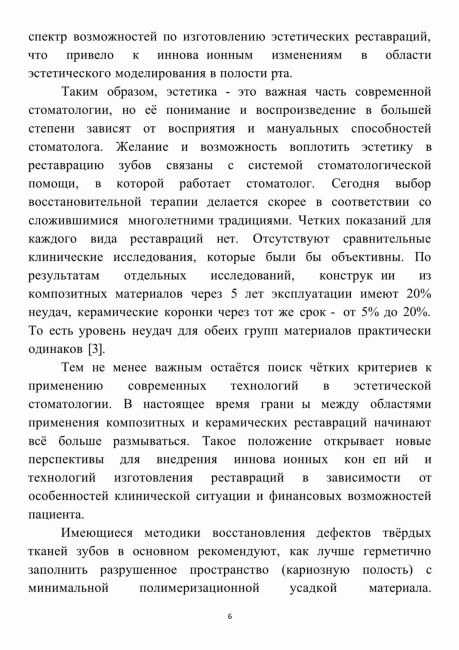 спектр возможностей по изготовлению эстетических реставраций, что привело к иннова ионным изменениям в области эстетического моделирования в полости рта.

Таким образом, эстетика - это важная часть современной стоматологии, но её понимание и воспроизведение в большей степени зависят от восприятия и мануальных способностей стоматолога. Желание и возможность воплотить эстетику в реставрацию зубов связаны с системой стоматологической помощи, в которой работает стоматолог. Сегодня выбор восстановительной терапии делается скорее в соответствии со сложившимися многолетними традициями. Четких показаний для каждого вида реставраций нет. Отсутствуют сравнительные клинические исследования, которые были бы объективны. По результатам отдельных исследований, конструк ии из композитных материалов через 5 лет эксплуатации имеют 20% неудач, керамические коронки через тот же срок - от 5% до 20%. То есть уровень неудач для обеих групп материалов практически одинаков [3].

Тем не менее важным остаётся поиск чётких критериев к применению современных технологий в эстетической стоматологии. В настоящее время грани ы между областями применения композитных и керамических реставраций начинают всё больше размываться. Такое положение открывает новые перспективы для внедрения иннова ионных кон еп ий и технологий изготовления реставраций в зависимости от особенностей клинической ситуации и финансовых возможностей пациента.

Имеющиеся методики восстановления дефектов твёрдых тканей зубов в основном рекомендуют, как лучше герметично заполнить разрушенное пространство (кариозную полость) с минимальной полимеризационной усадкой материала.

6